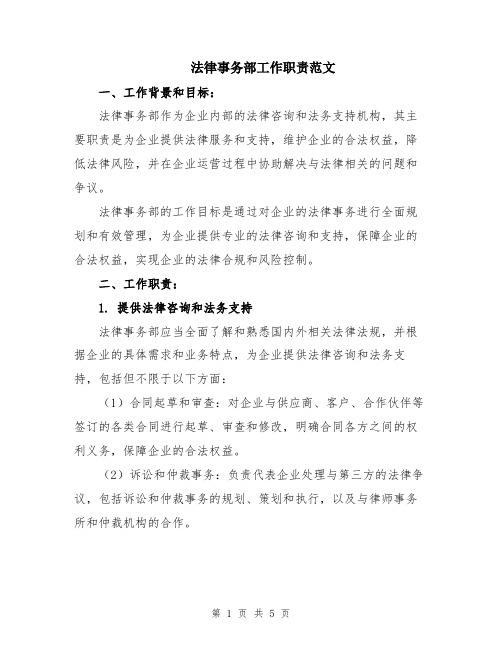 法律事务部工作职责范文

一、工作背景和目标：

法律事务部作为企业内部的法律咨询和法务支持机构，其主要职责是为企业提供法律服务和支持，维护企业的合法权益，降低法律风险，并在企业运营过程中协助解决与法律相关的问题和争议。

法律事务部的工作目标是通过对企业的法律事务进行全面规划和有效管理，为企业提供专业的法律咨询和支持，保障企业的合法权益，实现企业的法律合规和风险控制。

二、工作职责：

1. 提供法律咨询和法务支持

法律事务部应当全面了解和熟悉国内外相关法律法规，并根据企业的具体需求和业务特点，为企业提供法律咨询和法务支持，包括但不限于以下方面：

（1）合同起草和审查：对企业与供应商、客户、合作伙伴等签订的各类合同进行起草、审查和修改，明确合同各方之间的权利义务，保障企业的合法权益。

（2）诉讼和仲裁事务：负责代表企业处理与第三方的法律争议，包括诉讼和仲裁事务的规划、策划和执行，以及与律师事务所和仲裁机构的合作。

第 1 页 共 5 页